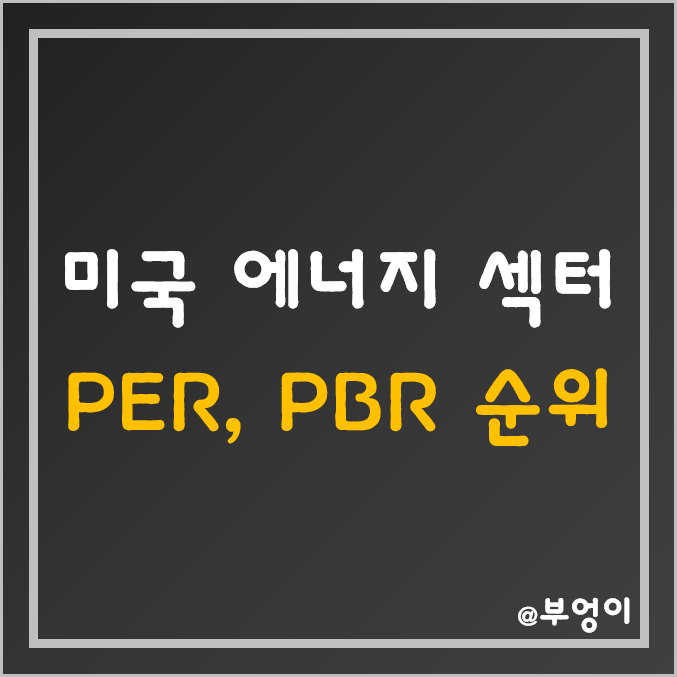 미국 에너지 섹터
PER, PBR 순위

@부엉이